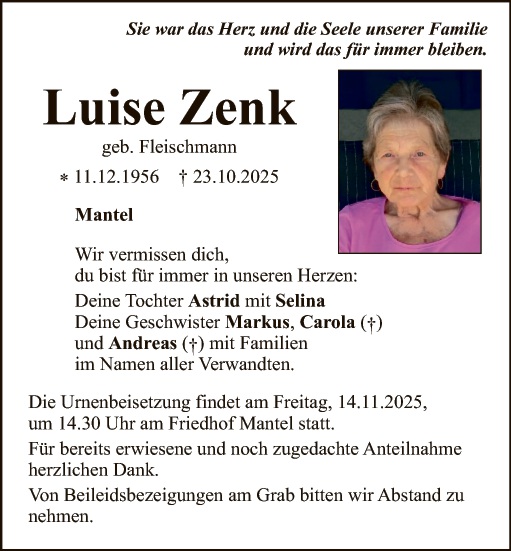 Sie war das Herz und die Seele unserer Familie
und wird das für immer bleiben.

Luise Zenk

geb. Fleischmann

* 11.12.1956 † 23.10.2025

Mantel

Wir vermissen dich,
du bist für immer in unseren Herzen:

Deine Tochter Astrid mit Selina
Deine Geschwister Markus, Carola (†)
und Andreas (†) mit Familien
im Namen aller Verwandten.

Die Urnenbeisetzung findet am Freitag, 14.11.2025, um 14.30 Uhr am Friedhof Mantel statt.

Für bereits erwiesene und noch zugedachte Anteilnahme herzlichen Dank.

Von Beileidsbezeigungen am Grab bitten wir Abstand zu nehmen.